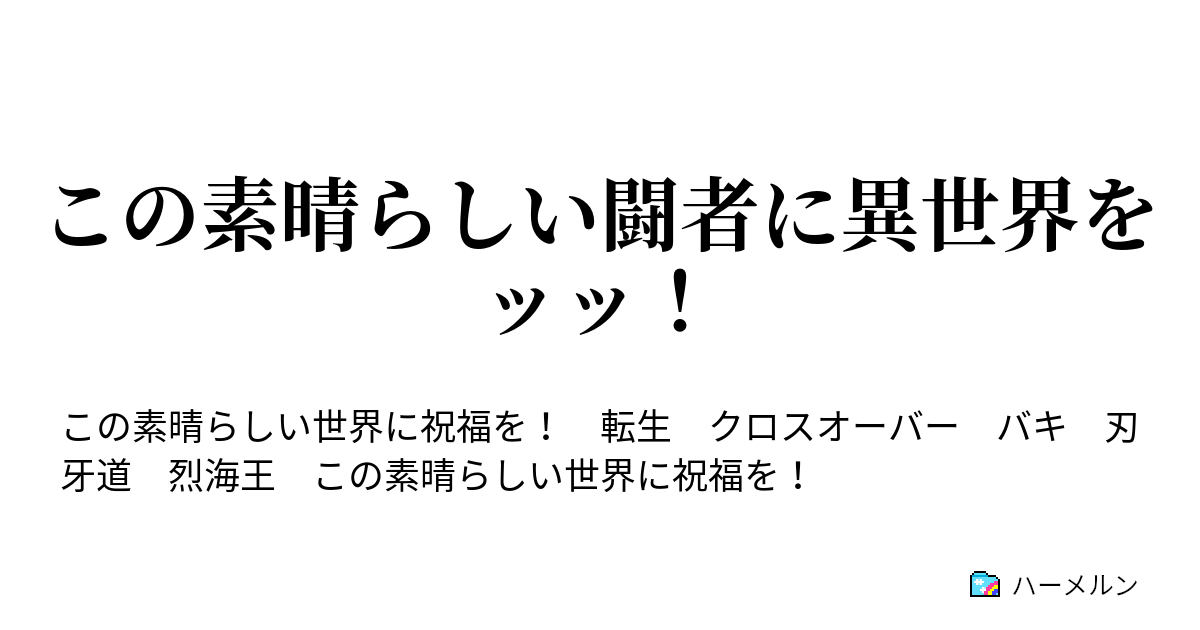 この素晴らしい闘者に異世界をッッ！

この素晴らしい世界に祝福を！　転生　クロスオーバー　バキ　刃牙道　烈海王　この素晴らしい世界に祝福を！

ハーメルン